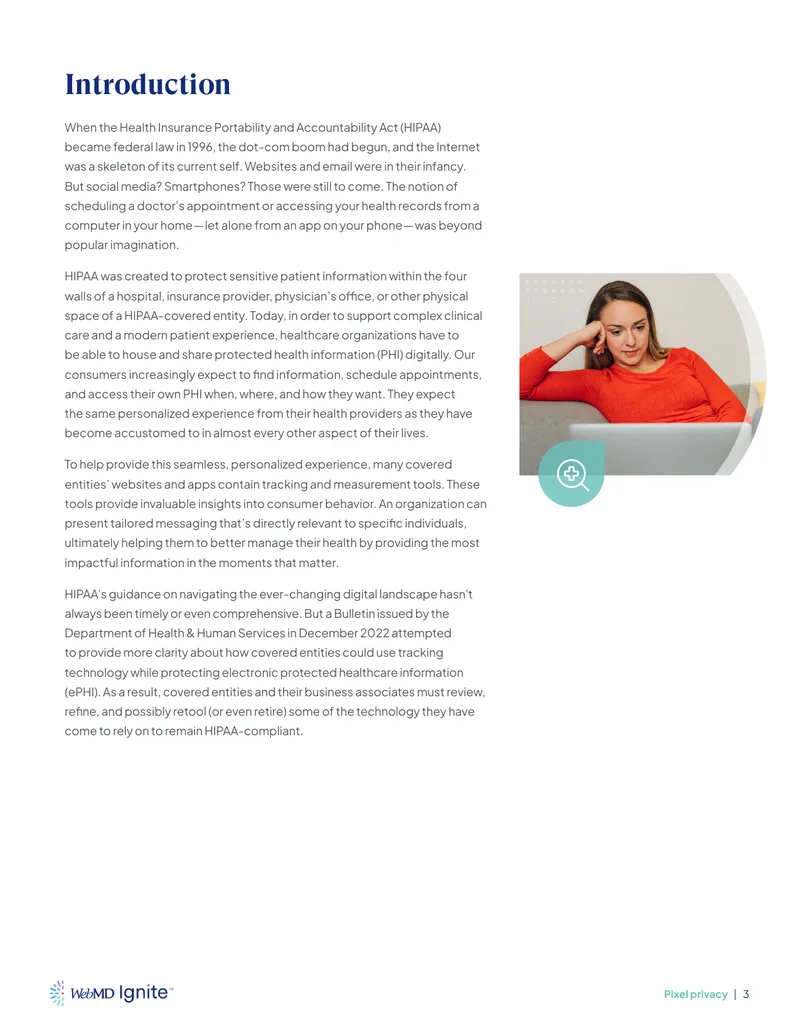 Introduction

When the Health Insurance Portability and Accountability Act (HIPAA) became federal law in 1996, the dot-com boom had begun, and the Internet was a skeleton of its current self. Websites and email were in their infancy. But social media? Smartphones? Those were still to come. The notion of scheduling a doctor's appointment or accessing your health records from a computer in your home—let alone from an app on your phone—was beyond popular imagination.

HIPAA was created to protect sensitive patient information within the four walls of a hospital, insurance provider, physician's office, or other physical space of a HIPAA-covered entity. Today, in order to support complex clinical care and a modern patient experience, healthcare organizations have to be able to house and share protected health information (PHI) digitally. Our consumers increasingly expect to find information, schedule appointments, and access their own PHI when, where, and how they want. They expect the same personalized experience from their health providers as they have become accustomed to in almost every other aspect of their lives.

To help provide this seamless, personalized experience, many covered entities' websites and apps contain tracking and measurement tools. These tools provide invaluable insights into consumer behavior. An organization can present tailored messaging that's directly relevant to specific individuals, ultimately helping them to better manage their health by providing the most impactful information in the moments that matter.

HIPAA's guidance on navigating the ever-changing digital landscape hasn't always been timely or even comprehensive. But a Bulletin issued by the Department of Health & Human Services in December 2022 attempted to provide more clarity about how covered entities could use tracking technology while protecting electronic protected healthcare information (ePHI). As a result, covered entities and their business associates must review, refine, and possibly retool (or even retire) some of the technology they have come to rely on to remain HIPAA-compliant.

WebMD Ignite™

Pixel privacy | 3